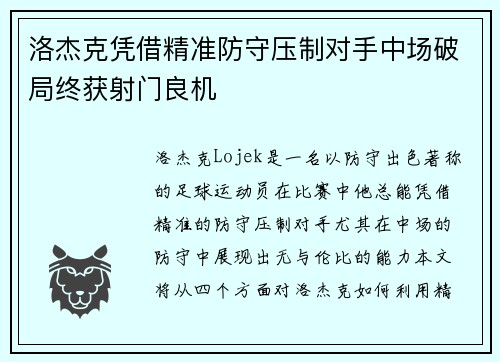 洛杰克凭借精准防守压制对手中场破局终获射门良机

洛杰克Lojek是一名以防守出色著称的足球运动员在比赛中他总能凭借精准的防守压制对手尤其在中场的防守中展现出无与伦比的能力本文将从四个方面对洛杰克如何利用精